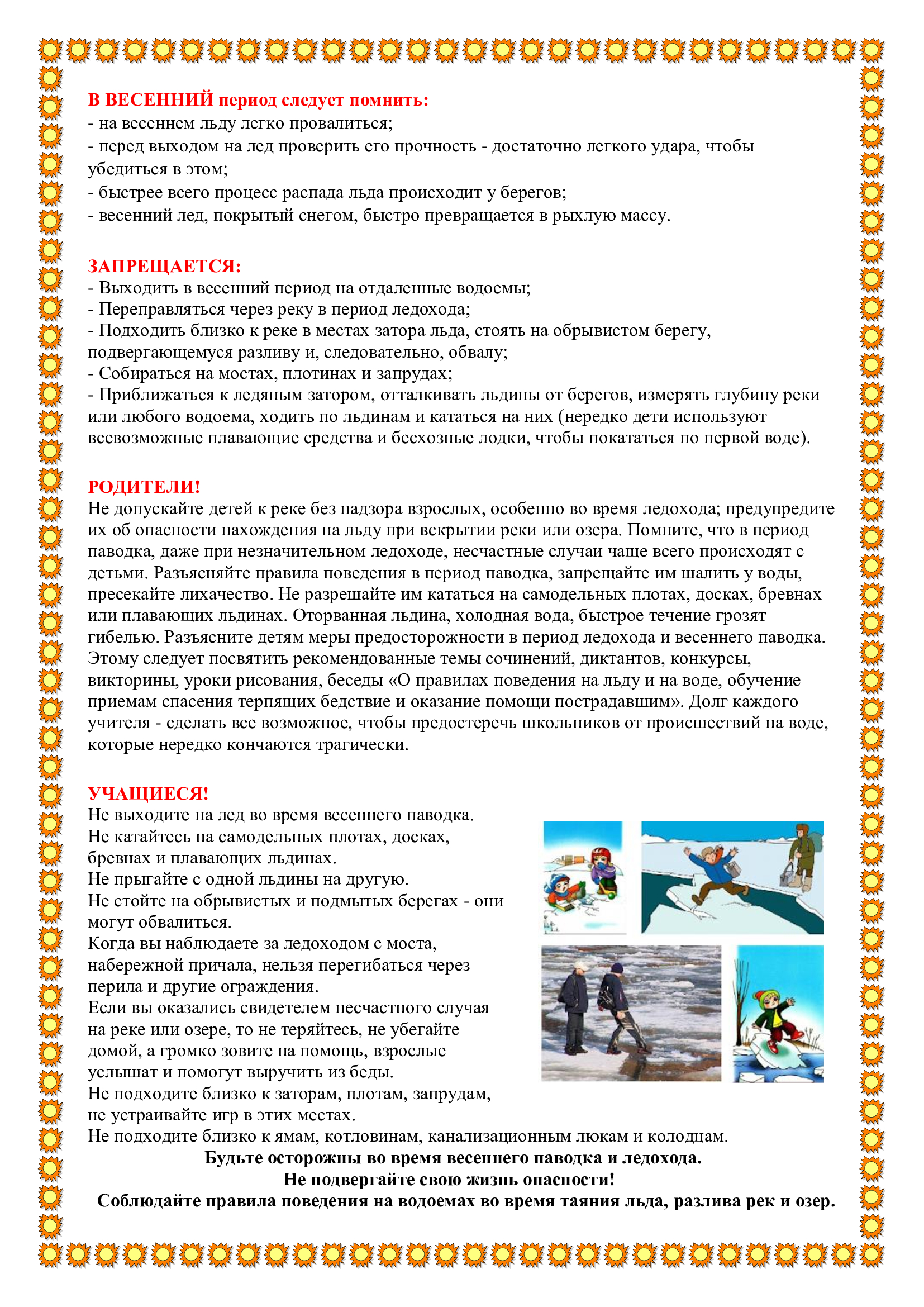 В ВЕСЕННИЙ период следует помнить:
- на весеннем льду легко провалиться;
- перед выходом на лед проверить его прочность - достаточно легкого удара, чтобы убедиться в этом;
- быстрее всего процесс распада льда происходит у берегов;
- весенний лед, покрытый снегом, быстро превращается в рыхлую массу.

ЗАПРЕЩАЕТСЯ:
- Выходить в весенний период на отдаленные водоемы;
- Переправляться через реку в период ледохода;
- Подходить близко к реке в местах затора льда, стоять на обрывистом берегу, подвергающемуся разливу и, следовательно, обвалу;
- Собираться на мостах, плотинах и запрудах;
- Приближаться к ледяным затором, отталкивать льдины от берегов, измерять глубину реки или любого водоема, ходить по льдинам и кататься на них (нередко дети используют всевозможные плавающие средства и бесхозные лодки, чтобы покататься по первой воде).

РОДИТЕЛИ!
Не допускайте детей к реке без надзора взрослых, особенно во время ледохода; предупредите их об опасности нахождения на льду при вскрытии реки или озера. Помните, что в период паводка, даже при незначительном ледоходе, несчастные случаи чаще всего происходят с детьми. Разъясняйте правила поведения в период паводка, запрещайте им шалить у воды, пресекайте лихачество. Не разрешайте им кататься на самодельных плотах, досках, бревнах или плавающих льдинах. Оторванная льдина, холодная вода, быстрое течение грозят гибелью. Разъясните детям меры предосторожности в период ледохода и весеннего паводка. Этому следует посвятить рекомендованные темы сочинений, диктантов, конкурсы, викторины, уроки рисования, беседы «О правилах поведения на льду и на воде, обучение приемам спасения терпящих бедствие и оказание помощи пострадавшим». Долг каждого учителя - сделать все возможное, чтобы предостеречь школьников от происшествий на воде, которые нередко кончаются трагически.

УЧАЩИЕСЯ!
Не выходите на лед во время весеннего паводка.
Не катайтесь на самодельных плотах, досках, бревнах и плавающих льдинах.
Не прыгайте с одной льдины на другую.
Не стойте на обрывистых и подмытых берегах - они могут обвалиться.
Когда вы наблюдаете за ледоходом с моста, набережной причала, нельзя перегибаться через перила и другие ограждения.
Если вы оказались свидетелем несчастного случая на реке или озере, то не теряйтесь, не убегайте домой, а громко зовите на помощь, взрослые услышат и помогут выручить из беды.
Не подходите близко к заторам, плотам, запрудам, не устраивайте игр в этих местах.
Не подходите близко к ямам, котловинам, канализационным люкам и колодцам.
Будьте осторожны во время весеннего паводка и ледохода.
Не подвергайте свою жизнь опасности!
Соблюдайте правила поведения на водоемах во время таяния льда, разлива рек и озер.